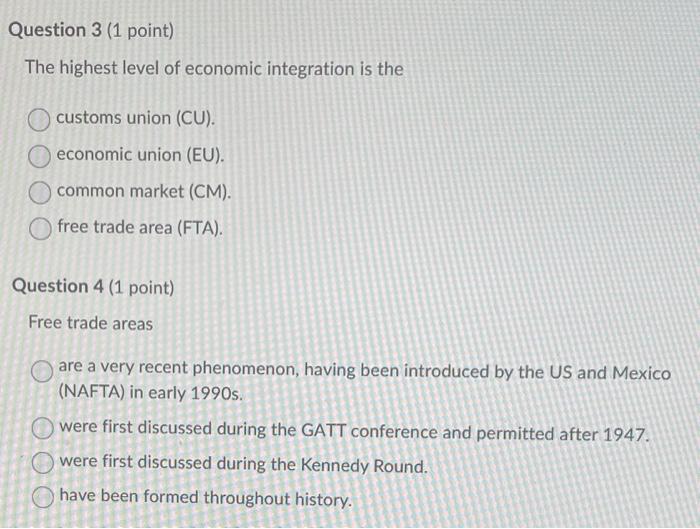 Question 3 (1 point)

The highest level of economic integration is the

customs union (CU).

economic union (EU).

common market (CM).

free trade area (FTA).

Question 4 (1 point)

Free trade areas

are a very recent phenomenon, having been introduced by the US and Mexico (NAFTA) in early 1990s.

were first discussed during the GATT conference and permitted after 1947.

were first discussed during the Kennedy Round.

have been formed throughout history.